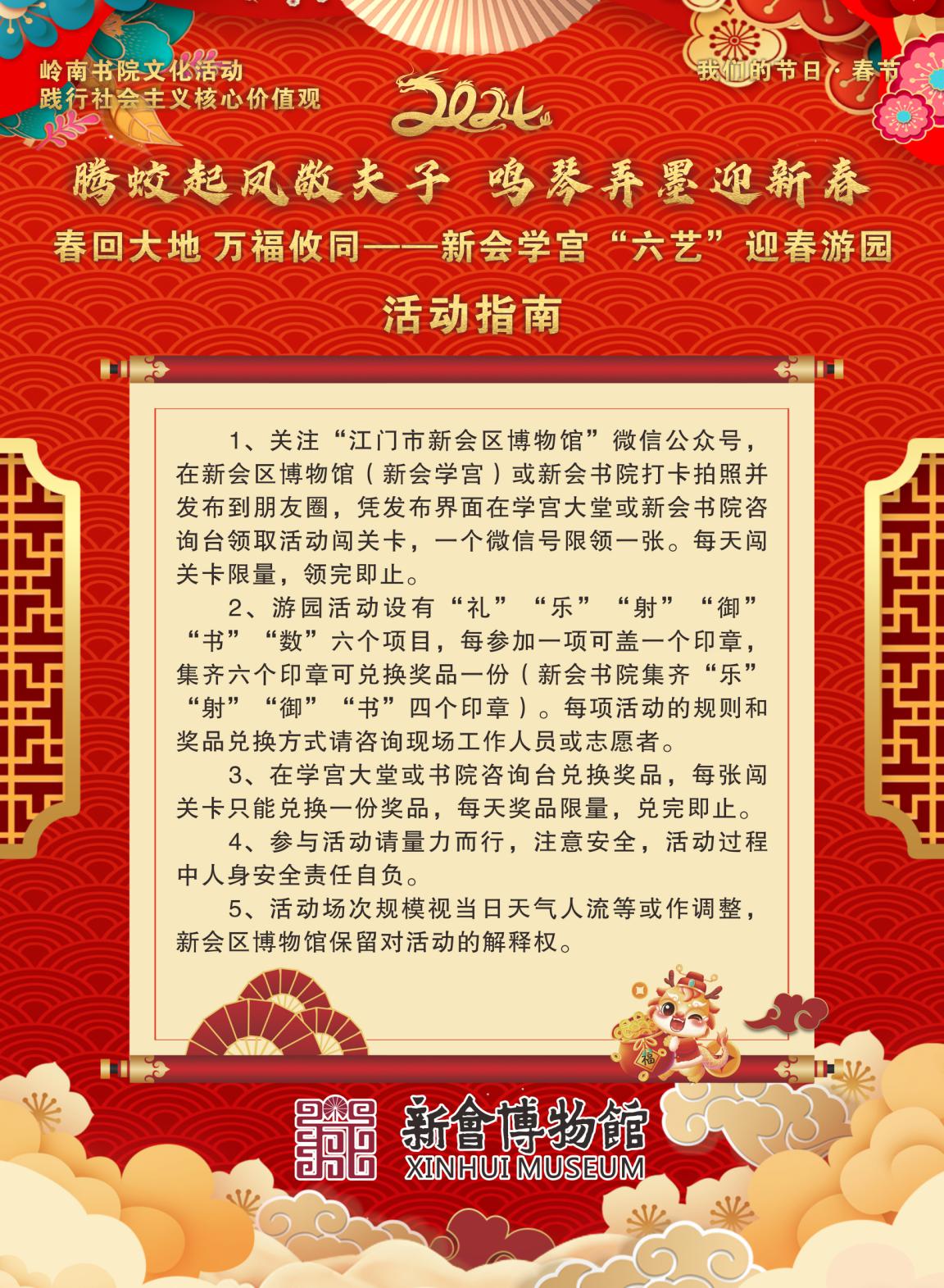 岭南书院文化活动
践行社会主义核心价值观

我们的节日·春节

2024

腾蛟起凤敬夫子 鸣琴弄墨迎新春

春回大地 万福攸同——新会学宫“六艺”迎春游园

活动指南

1、关注“江门市新会区博物馆”微信公众号，在新会区博物馆（新会学宫）或新会书院打卡拍照并发布到朋友圈，凭发布界面在学宫大堂或新会书院咨询台领取活动闯关卡，一个微信号限领一张。每天闯关卡限量，领完即止。

2、游园活动设有“礼”“乐”“射”“御”“书”“数”六个项目，每参加一项可盖一个印章，集齐六个印章可兑换奖品一份（新会书院集齐“乐”“射”“御”“书”四个印章）。每项活动的规则和奖品兑换方式请咨询现场工作人员或志愿者。

3、在学宫大堂或书院咨询台兑换奖品，每张闯关卡只能兑换一份奖品，每天奖品限量，兑完即止。

4、参与活动请量力而行，注意安全，活动过程中人身安全责任自负。

5、活动场次规模视当日天气人流等或作调整，新会区博物馆保留对活动的解释权。

福

新會博物館
XINHUI MUSEUM